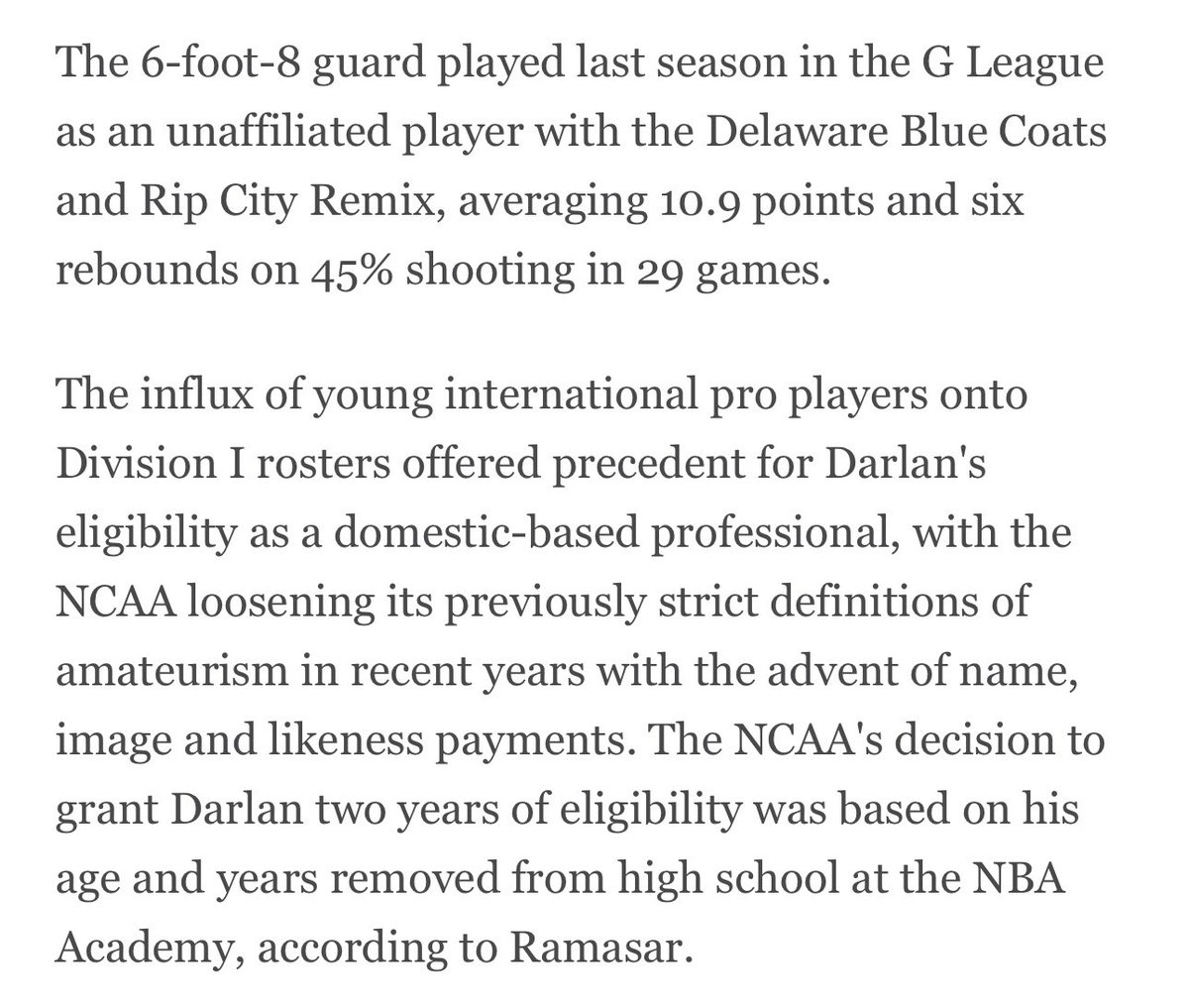 The 6-foot-8 guard played last season in the G League as an unaffiliated player with the Delaware Blue Coats and Rip City Remix, averaging 10.9 points and six rebounds on 45% shooting in 29 games.

The influx of young international pro players onto Division I rosters offered precedent for Darlan's eligibility as a domestic-based professional, with the NCAA loosening its previously strict definitions of amateurism in recent years with the advent of name, image and likeness payments. The NCAA's decision to grant Darlan two years of eligibility was based on his age and years removed from high school at the NBA Academy, according to Ramasar.